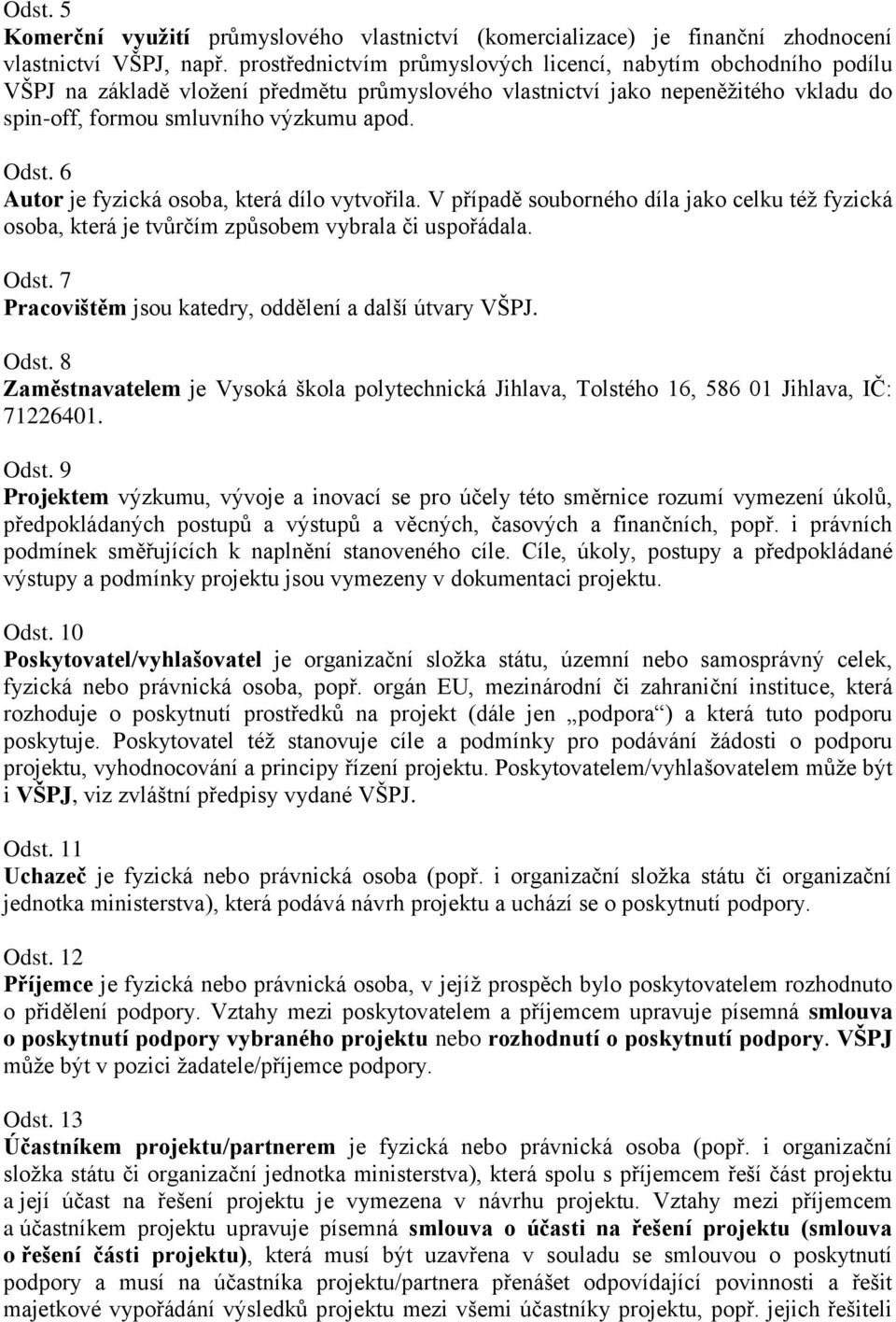 Odst. 5
Komerční využití průmyslového vlastnictví (komercializace) je finanční zhodnocení vlastnictví VŠPJ, např. prostřednictvím průmyslových licencí, nabytím obchodního podílu VŠPJ na základě vložení předmětu průmyslového vlastnictví jako nepeněžitého vkladu do spin-off, formou smluvního výzkumu apod.

Odst. 6
Autor je fyzická osoba, která dílo vytvořila. V případě souborného díla jako celku též fyzická osoba, která je tvůrčím způsobem vybrala či uspořádala.

Odst. 7
Pracovištěm jsou katedry, oddělení a další útvary VŠPJ.

Odst. 8
Zaměstnavatelem je Vysoká škola polytechnická Jihlava, Tolstého 16, 586 01 Jihlava, IČ: 71226401.

Odst. 9
Projektem výzkumu, vývoje a inovací se pro účely této směrnice rozumí vymezení úkolů, předpokládaných postupů a výstupů a věcných, časových a finančních, popř. i právních podmínek směřujících k naplnění stanoveného cíle. Cíle, úkoly, postupy a předpokládané výstupy a podmínky projektu jsou vymezeny v dokumentaci projektu.

Odst. 10
Poskytovatel/vyhlašovatel je organizační složka státu, územní nebo samosprávný celek, fyzická nebo právnická osoba, popř. orgán EU, mezinárodní či zahraniční instituce, která rozhoduje o poskytnutí prostředků na projekt (dále jen „podpora“) a která tuto podporu poskytuje. Poskytovatel též stanovuje cíle a podmínky pro podávání žádosti o podporu projektu, vyhodnocování a principy řízení projektu. Poskytovatelem/vyhlašovatelem může být i VŠPJ, viz zvláštní předpisy vydané VŠPJ.

Odst. 11
Uchazeč je fyzická nebo právnická osoba (popř. i organizační složka státu či organizační jednotka ministerstva), která podává návrh projektu a uchází se o poskytnutí podpory.

Odst. 12
Příjemce je fyzická nebo právnická osoba, v jejíž prospěch bylo poskytovatelem rozhodnuto o přidělení podpory. Vztahy mezi poskytovatelem a příjemcem upravuje písemná smlouva o poskytnutí podpory vybraného projektu nebo rozhodnutí o poskytnutí podpory. VŠPJ může být v pozici žadatele/příjemce podpory.

Odst. 13
Účastníkem projektu/partnerem je fyzická nebo právnická osoba (popř. i organizační složka státu či organizační jednotka ministerstva), která spolu s příjemcem řeší část projektu a její účast na řešení projektu je vymezena v návrhu projektu. Vztahy mezi příjemcem a účastníkem projektu upravuje písemná smlouva o účasti na řešení projektu (smlouva o řešení části projektu), která musí být uzavřena v souladu se smlouvou o poskytnutí podpory a musí na účastníka projektu/partnera přenášet odpovídající povinnosti a řešit majetkové vypořádání výsledků projektu mezi všemi účastníky projektu, popř. jejich řešiteli